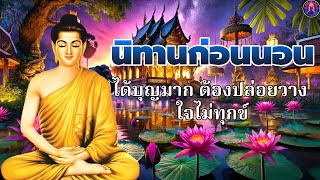 นิทานก่อนนอน

ได้บุญมาก ต้องปล่อยวาง ใจไม่ทุกข์